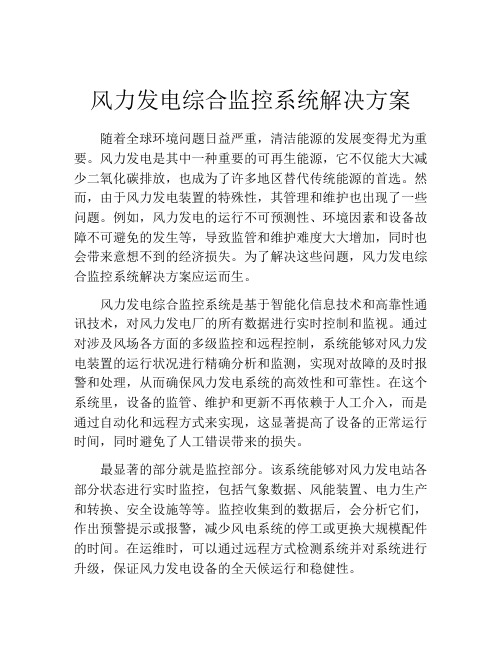 风力发电综合监控系统解决方案

随着全球环境问题日益严重，清洁能源的发展变得尤为重要。风力发电是其中一种重要的可再生能源，它不仅能大大减少二氧化碳排放，也成为了许多地区替代传统能源的首选。然而，由于风力发电装置的特殊性，其管理和维护也出现了一些问题。例如，风力发电的运行不可预测性、环境因素和设备故障不可避免的发生等，导致监管和维护难度大大增加，同时也会带来意想不到的经济损失。为了解决这些问题，风力发电综合监控系统解决方案应运而生。

风力发电综合监控系统是基于智能化信息技术和高靠性通讯技术，对风力发电厂的所有数据进行实时控制和监视。通过对涉及风场各方面的多级监控和远程控制，系统能够对风力发电装置的运行状况进行精确分析和监测，实现对故障的及时报警和处理，从而确保风力发电系统的高效性和可靠性。在这个系统里，设备的监管、维护和更新不再依赖于人工介入，而是通过自动化和远程方式来实现，这显著提高了设备的正常运行时间，同时避免了人工错误带来的损失。

最显著的部分就是监控部分。该系统能够对风力发电站各部分状态进行实时监控，包括气象数据、风能装置、电力生产和转换、安全设施等等。监控收集到的数据后，会分析它们，作出预警提示或报警，减少风电系统的停工或更换大规模配件的时间。在运维时，可以通过远程方式检测系统并对系统进行升级，保证风力发电设备的全天候运行和稳健性。